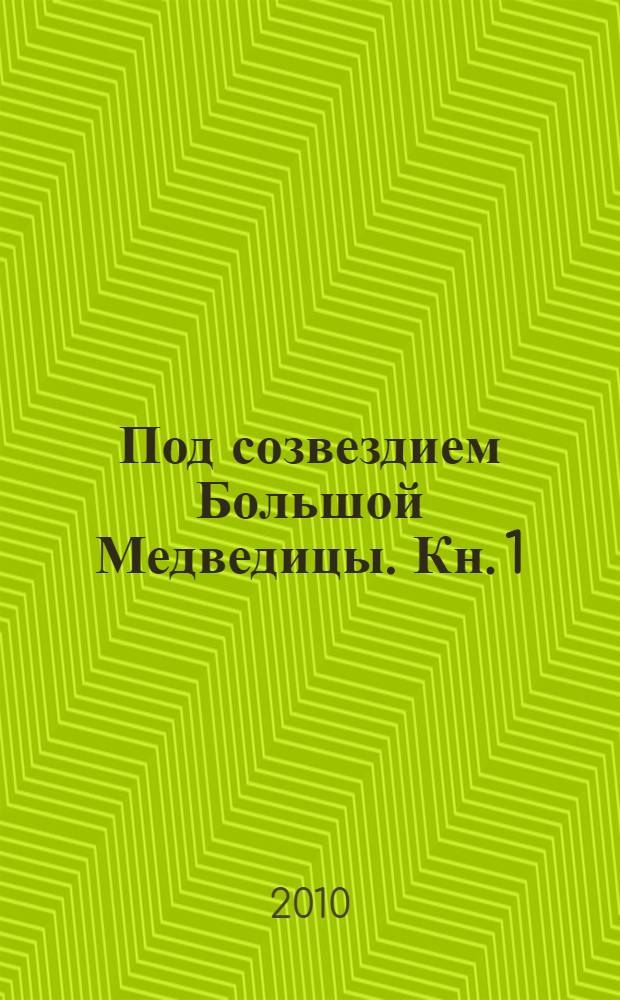 Под созвездием Большой Медведицы. Кн. 1

2010